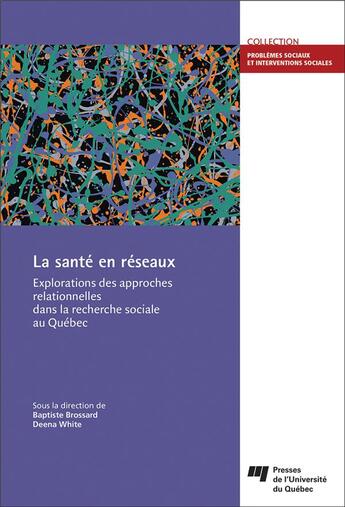 COLLECTION
PROBLÈMES SOCIAUX ET INTERVENTIONS SOCIALES

La santé en réseaux

Explorations des approches relationnelles dans la recherche sociale au Québec

Sous la direction de
Baptiste Brossard
Deena White

Presses de l'Université du Québec